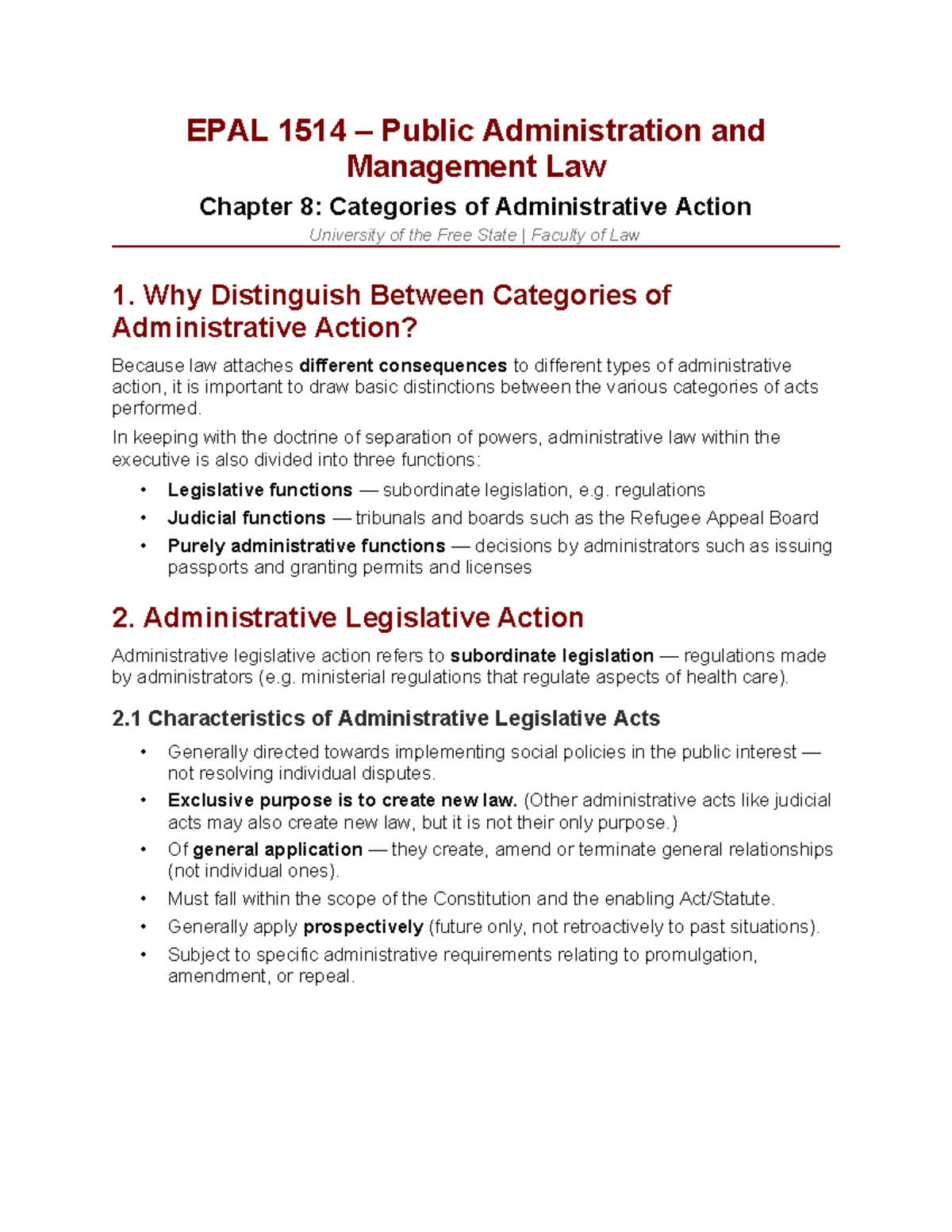 EPAL 1514 – Public Administration and Management Law

Chapter 8: Categories of Administrative Action

University of the Free State | Faculty of Law

1. Why Distinguish Between Categories of Administrative Action?

Because law attaches different consequences to different types of administrative action, it is important to draw basic distinctions between the various categories of acts performed.

In keeping with the doctrine of separation of powers, administrative law within the executive is also divided into three functions:

• Legislative functions — subordinate legislation, e.g. regulations
• Judicial functions — tribunals and boards such as the Refugee Appeal Board
• Purely administrative functions — decisions by administrators such as issuing passports and granting permits and licenses

2. Administrative Legislative Action

Administrative legislative action refers to subordinate legislation — regulations made by administrators (e.g. ministerial regulations that regulate aspects of health care).

2.1 Characteristics of Administrative Legislative Acts

• Generally directed towards implementing social policies in the public interest — not resolving individual disputes.
• Exclusive purpose is to create new law. (Other administrative acts like judicial acts may also create new law, but it is not their only purpose.)
• Of general application — they create, amend or terminate general relationships (not individual ones).
• Must fall within the scope of the Constitution and the enabling Act/Statute.
• Generally apply prospectively (future only, not retroactively to past situations).
• Subject to specific administrative requirements relating to promulgation, amendment, or repeal.